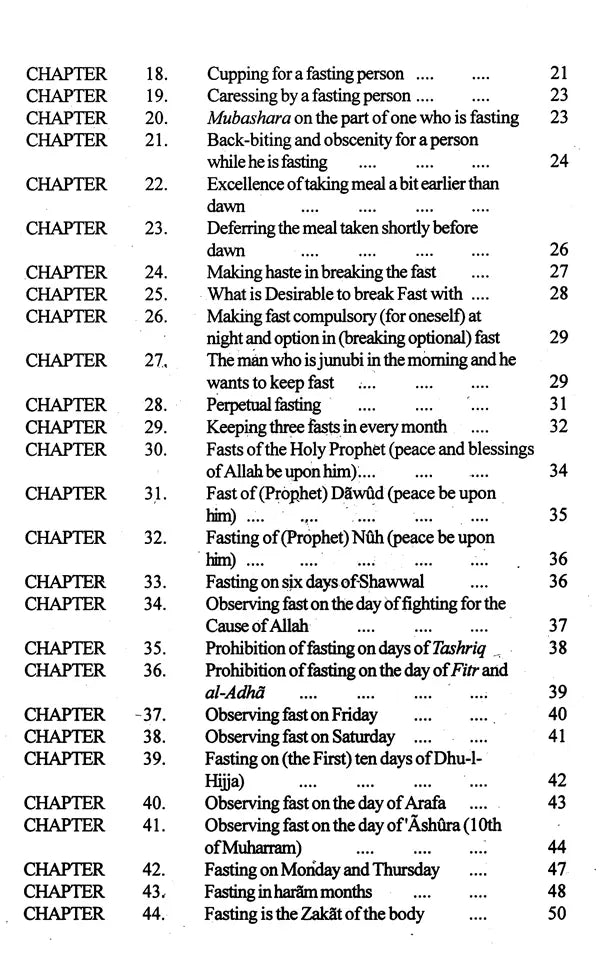 CHAPTER 18. Cupping for a fasting person 21
CHAPTER 19. Caressing by a fasting person 23
CHAPTER 20. Mubashara on the part of one who is fasting 23
CHAPTER 21. Back-biting and obscenity for a person while he is fasting 24
CHAPTER 22. Excellence of taking meal a bit earlier than dawn
CHAPTER 23. Deferring the meal taken shortly before dawn 26
CHAPTER 24. Making haste in breaking the fast 27
CHAPTER 25. What is Desirable to break Fast with 28
CHAPTER 26. Making fast compulsory (for oneself) at night and option in (breaking optional) fast 29
CHAPTER 27. The man who is junubi in the morning and he wants to keep fast 29
CHAPTER 28. Perpetual fasting 31
CHAPTER 29. Keeping three fasts in every month 32
CHAPTER 30. Fasts of the Holy Prophet (peace and blessings of Allah be upon him) 34
CHAPTER 31. Fast of (Prophet) Dãwûd (peace be upon him) 35
CHAPTER 32. Fasting of (Prophet) Nûh (peace be upon him) 36
CHAPTER 33. Fasting on six days of Shawwal 36
CHAPTER 34. Observing fast on the day of fighting for the Cause of Allah 37
CHAPTER 35. Prohibition of fasting on days of Tashriq 38
CHAPTER 36. Prohibition of fasting on the day of Fitr and al-Adhã 39
CHAPTER 37. Observing fast on Friday 40
CHAPTER 38. Observing fast on Saturday 41
CHAPTER 39. Fasting on (the First) ten days of Dhu-l-Hijja) 42
CHAPTER 40. Observing fast on the day of Arafa 43
CHAPTER 41. Observing fast on the day of 'Ãshûra (10th of Muharram) 44
CHAPTER 42. Fasting on Monday and Thursday 47
CHAPTER 43. Fasting in harãm months 48
CHAPTER 44. Fasting is the Zakãt of the body 50